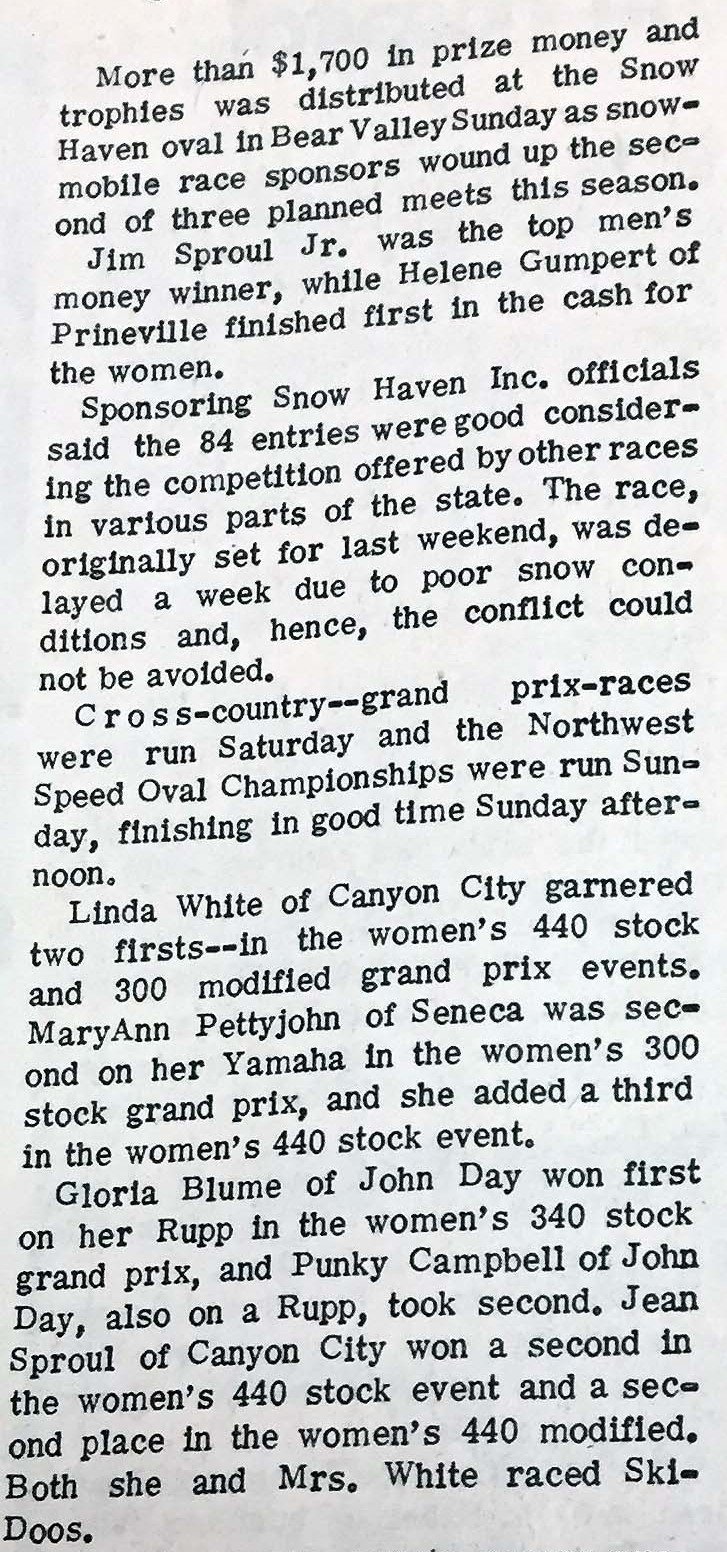 More than $1,700 in prize money and trophies was distributed at the Snow Haven oval in Bear Valley Sunday as snowmobile race sponsors wound up the second of three planned meets this season.

Jim Sproul Jr. was the top men's money winner, while Helene Gumpert of Prineville finished first in the cash for the women.

Sponsoring Snow Haven Inc. officials said the 84 entries were good considering the competition offered by other races in various parts of the state. The race, originally set for last weekend, was delayed a week due to poor snow conditions and, hence, the conflict could not be avoided.

Cross-country--grand prix-races were run Saturday and the Northwest Speed Oval Championships were run Sunday, finishing in good time Sunday afternoon.

Linda White of Canyon City garnered two firsts--in the women's 440 stock and 300 modified grand prix events. MaryAnn Pettyjohn of Seneca was second on her Yamaha in the women's 300 stock grand prix, and she added a third in the women's 440 stock event.

Gloria Blume of John Day won first on her Rupp in the women's 340 stock grand prix, and Punky Campbell of John Day, also on a Rupp, took second. Jean Sproul of Canyon City won a second in the women's 440 stock event and a second place in the women's 440 modified. Both she and Mrs. White raced Ski-Doos.